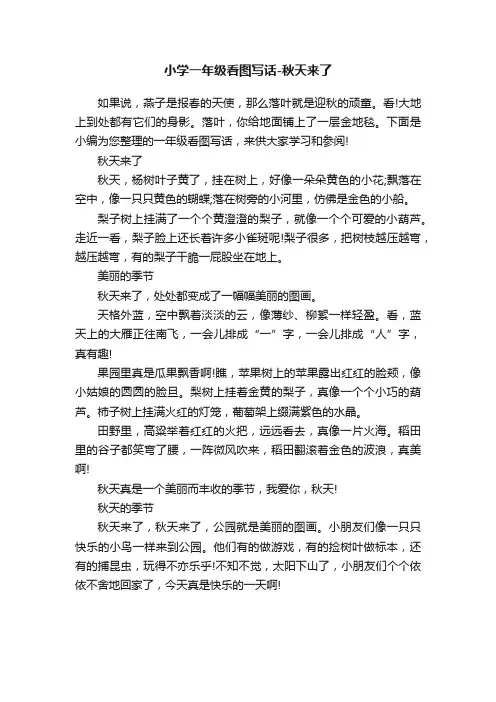 小学一年级看图写话-秋天来了

如果说，燕子是报春的天使，那么落叶就是迎秋的顽童。看!大地上到处都有它们的身影。落叶，你给地面铺上了一层金地毯。下面是小编为您整理的一年级看图写话，来供大家学习和参阅!

秋天来了

秋天，杨树叶子黄了，挂在树上，好像一朵朵黄色的小花;飘落在空中，像一只只黄色的蝴蝶;落在树旁的小河里，仿佛是金色的小船。

梨子树上挂满了一个个黄澄澄的梨子，就像一个个可爱的小葫芦。走近一看，梨子脸上还长着许多小雀斑呢!梨子很多，把树枝越压越弯，越压越弯，有的梨子干脆一屁股坐在地上。

美丽的季节

秋天来了，处处都变成了一幅幅美丽的图画。

天格外蓝，空中飘着淡淡的云，像薄纱、柳絮一样轻盈。看，蓝天上的大雁正往南飞，一会儿排成“一”字，一会儿排成“人”字，真有趣!

果园里真是瓜果飘香啊!瞧，苹果树上的苹果露出红红的脸颊，像小姑娘的圆圆的脸旦。梨树上挂着金黄的梨子，真像一个个小巧的葫芦。柿子树上挂满火红的灯笼，葡萄架上缀满紫色的水晶。

田野里，高粱举着红红的火把，远远看去，真像一片火海。稻田里的谷子都笑弯了腰，一阵微风吹来，稻田翻滚着金色的波浪，真美啊!

秋天真是一个美丽而丰收的季节，我爱你，秋天!

秋天的季节

秋天来了，秋天来了，公园就是美丽的图画。小朋友们像一只只快乐的小鸟一样来到公园。他们有的做游戏，有的捡树叶做标本，还有的捕昆虫，玩得不亦乐乎!不知不觉，太阳下山了，小朋友们个个依依不舍地回家了，今天真是快乐的一天啊!